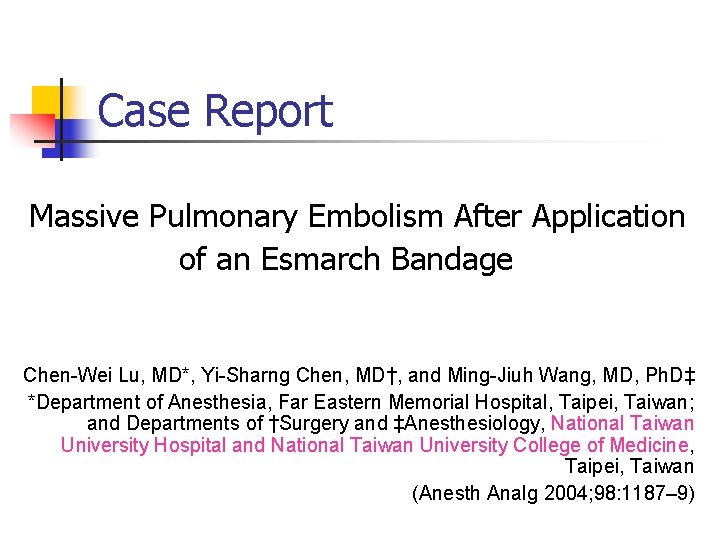 Case Report

Massive Pulmonary Embolism After Application of an Esmarch Bandage

Chen-Wei Lu, MD*, Yi-Sharng Chen, MD†, and Ming-Jiuh Wang, MD, PhD‡

*Department of Anesthesia, Far Eastern Memorial Hospital, Taipei, Taiwan; and Departments of †Surgery and ‡Anesthesiology, National Taiwan University Hospital and National Taiwan University College of Medicine, Taipei, Taiwan

(Anesth Analg 2004;98:1187–9)